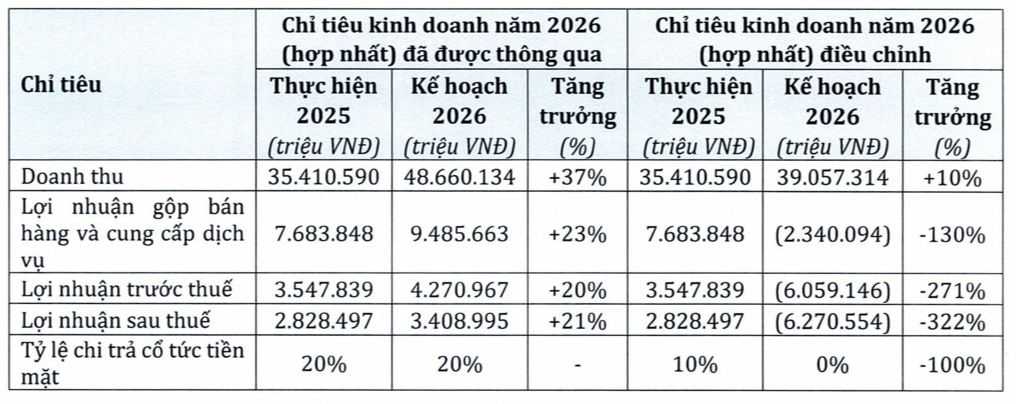 | Chỉ tiêu | Chỉ tiêu kinh doanh năm 2026 (hợp nhất) đã được thông qua | | | Chỉ tiêu kinh doanh năm 2026 (hợp nhất) điều chỉnh | | |
|---|---|---|---|---|---|---|
| | Thực hiện 2025 (triệu VNĐ) | Kế hoạch 2026 (triệu VNĐ) | Tăng trưởng (%) | Thực hiện 2025 (triệu VNĐ) | Kế hoạch 2026 (triệu VNĐ) | Tăng trưởng (%) |
| Doanh thu | 35.410.590 | 48.660.134 | +37% | 35.410.590 | 39.057.314 | +10% |
| Lợi nhuận gộp bán hàng và cung cấp dịch vụ | 7.683.848 | 9.485.663 | +23% | 7.683.848 | (2.340.094) | -130% |
| Lợi nhuận trước thuế | 3.547.839 | 4.270.967 | +20% | 3.547.839 | (6.059.146) | -271% |
| Lợi nhuận sau thuế | 2.828.497 | 3.408.995 | +21% | 2.828.497 | (6.270.554) | -322% |
| Tỷ lệ chi trả cổ tức tiền mặt | 20% | 20% | - | 10% | 0% | -100% |